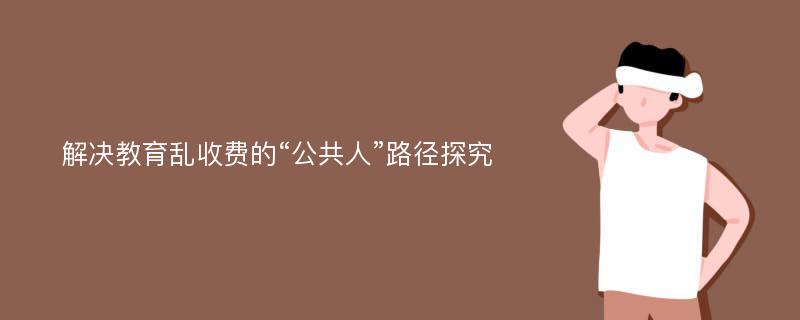 解决教育乱收费的“公共人”路径探究